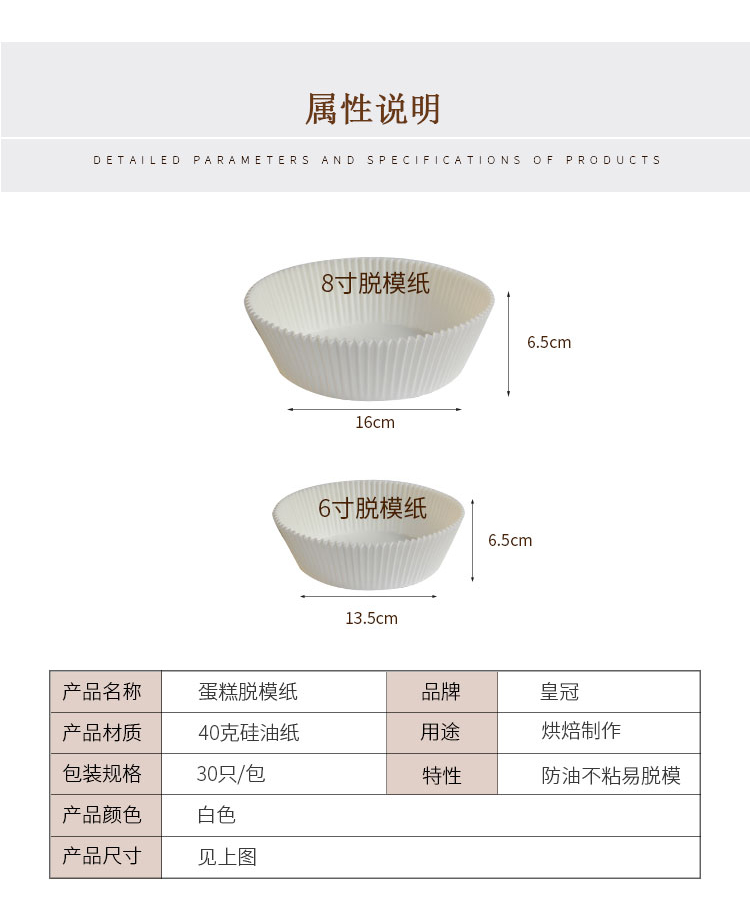 属性说明

DETAILED PARAMETERS AND SPECIFICATIONS OF PRODUCTS

8寸脱模纸

6.5cm

16cm

6寸脱模纸

6.5cm

13.5cm

| 产品名称 | 蛋糕脱模纸 | 品牌 | 皇冠 |
|---|---|---|---|
| 产品材质 | 40克硅油纸 | 用途 | 烘焙制作 |
| 包装规格 | 30只/包 | 特性 | 防油不粘易脱模 |
| 产品颜色 | 白色 | | |
| 产品尺寸 | 见上图 | | |